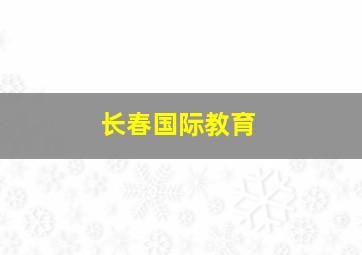 长春国际教育